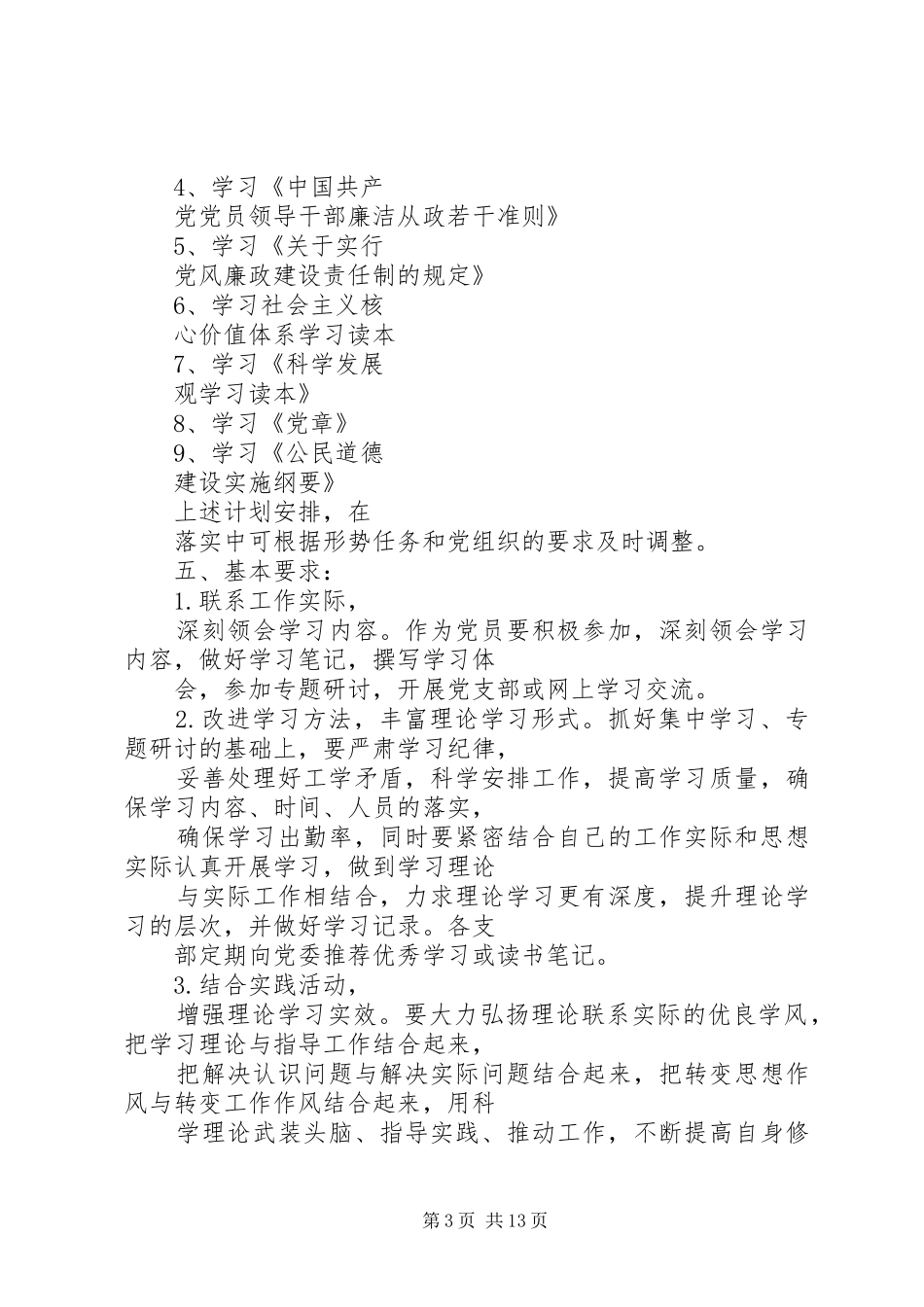 4、学习《中国共产

党党员领导干部廉洁从政若干准则》

5、学习《关于实行

党风廉政建设责任制的规定》

6、学习社会主义核

心价值体系学习读本

7、学习《科学发展

观学习读本》

8、学习《党章》

9、学习《公民道德

建设实施纲要》

上述计划安排，在

落实中可根据形势任务和党组织的要求及时调整。

五、基本要求：

1.联系工作实际，

深刻领会学习内容。作为党员要积极参加，深刻领会学习内容，做好学习笔记，撰写学习体

会，参加专题研讨，开展党支部或网上学习交流。

2.改进学习方法，丰富理论学习形式。抓好集中学习、专题研讨的基础上，要严肃学习纪律，

妥善处理好工学矛盾，科学安排工作，提高学习质量，确保学习内容、时间、人员的落实，

确保学习出勤率，同时要紧密结合自己的工作实际和思想实际认真开展学习，做到学习理论

与实际工作相结合，力求理论学习更有深度，提升理论学习的层次，并做好学习记录。各支

部定期向党委推荐优秀学习或读书笔记。

3.结合实践活动，

增强理论学习实效。要大力弘扬理论联系实际的优良学风，把学习理论与指导工作结合起来，

把解决认识问题与解决实际问题结合起来，把转变思想作风与转变工作作风结合起来，用科

学理论武装头脑、指导实践、推动工作，不断提高自身修

第 3 页 共 13 页